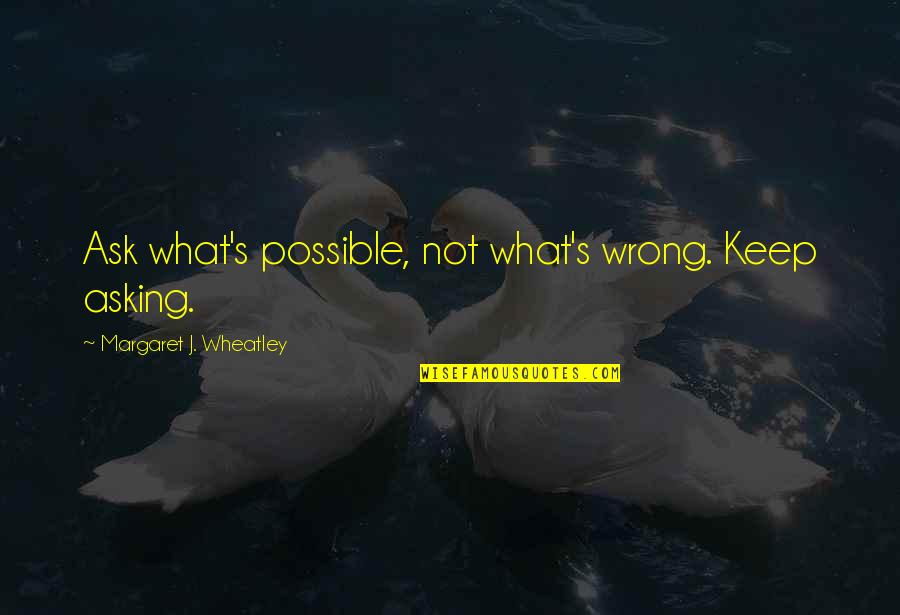 Ask what's possible, not what's wrong. Keep asking.

~ Margaret J. Wheatley

WISEFAMOUSQUOTES.COM